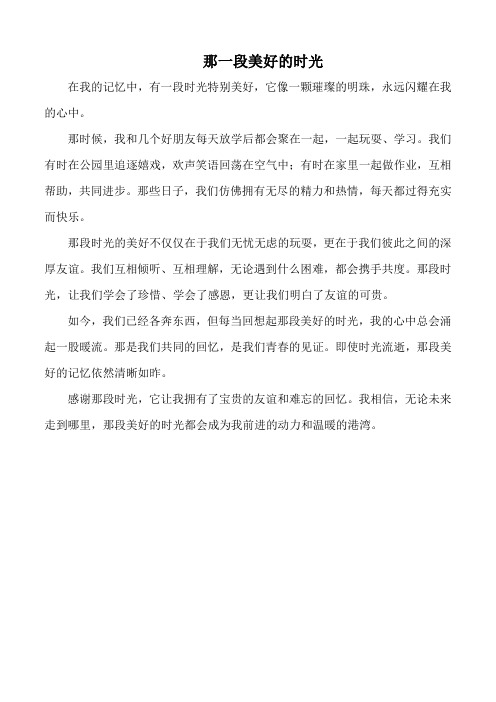 那一段美好的时光

在我的记忆中，有一段时光特别美好，它像一颗璀璨的明珠，永远闪耀在我的心中。

那时候，我和几个好朋友每天放学后都会聚在一起，一起玩耍、学习。我们有时在公园里追逐嬉戏，欢声笑语回荡在空气中；有时在家里一起做作业，互相帮助，共同进步。那些日子，我们仿佛拥有无尽的精力和热情，每天都过得充实而快乐。

那段时光的美好不仅仅在于我们无忧无虑的玩耍，更在于我们彼此之间的深厚友谊。我们互相倾听、互相理解，无论遇到什么困难，都会携手共度。那段时光，让我们学会了珍惜、学会了感恩，更让我们明白了友谊的可贵。

如今，我们已经各奔东西，但每当回想起那段美好的时光，我的心中总会涌起一股暖流。那是我们共同的回忆，是我们青春的见证。即使时光流逝，那段美好的记忆依然清晰如昨。

感谢那段时光，它让我拥有了宝贵的友谊和难忘的回忆。我相信，无论未来走到哪里，那段美好的时光都会成为我前进的动力和温暖的港湾。